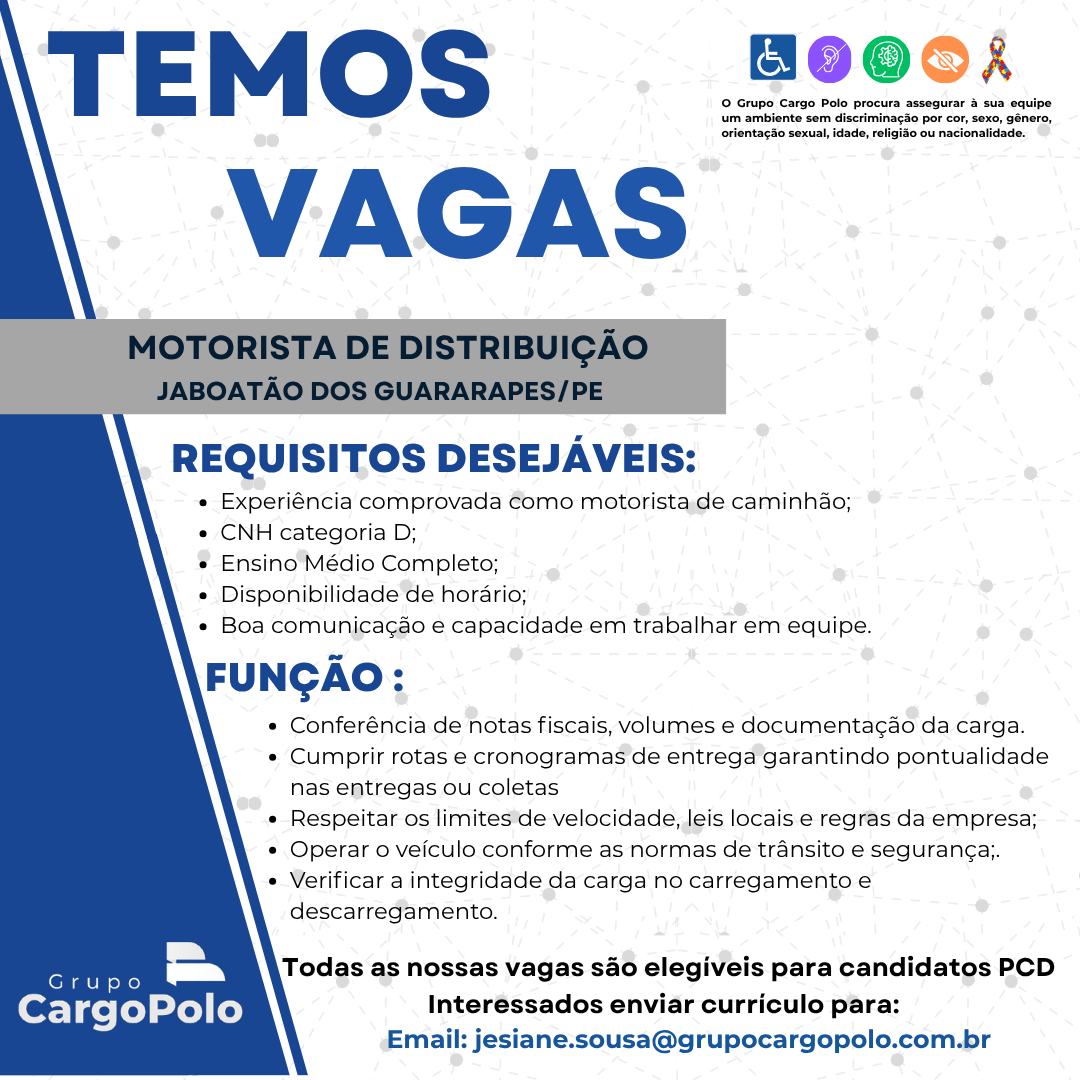 TEMOS VAGAS

O Grupo Cargo Polo procura assegurar à sua equipe um ambiente sem discriminação por cor, sexo, gênero, orientação sexual, idade, religião ou nacionalidade.

MOTORISTA DE DISTRIBUIÇÃO
JABOATÃO DOS GUARARAPES/PE

REQUISITOS DESEJÁVEIS:
• Experiência comprovada como motorista de caminhão;
• CNH categoria D;
• Ensino Médio Completo;
• Disponibilidade de horário;
• Boa comunicação e capacidade em trabalhar em equipe.

FUNÇÃO :
• Conferência de notas fiscais, volumes e documentação da carga.
• Cumprir rotas e cronogramas de entrega garantindo pontualidade nas entregas ou coletas
• Respeitar os limites de velocidade, leis locais e regras da empresa;
• Operar o veículo conforme as normas de trânsito e segurança;.
• Verificar a integridade da carga no carregamento e descarregamento.

Grupo
CargoPolo

Todas as nossas vagas são elegíveis para candidatos PCD
Interessados enviar currículo para:
Email: jesiane.sousa@grupocargopolo.com.br